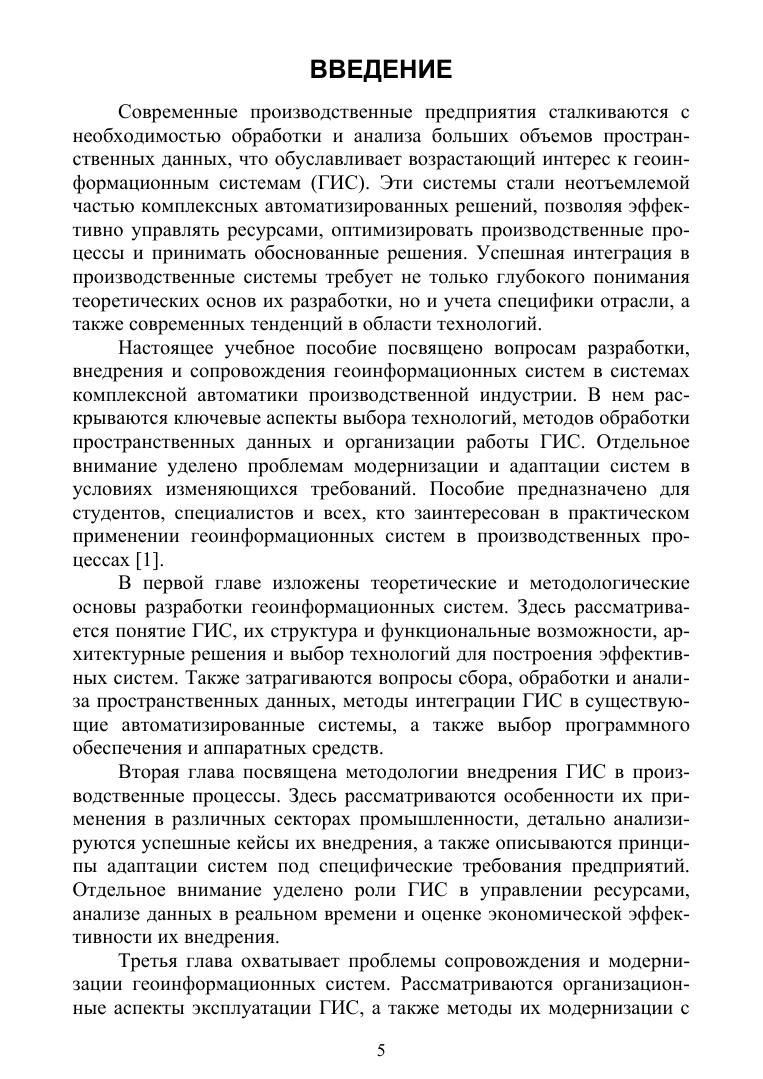 ВВЕДЕНИЕ

Современные производственные предприятия сталкиваются с необходимостью обработки и анализа больших объемов пространственных данных, что обуславливает возрастающий интерес к геоинформационным системам (ГИС). Эти системы стали неотъемлемой частью комплексных автоматизированных решений, позволяя эффективно управлять ресурсами, оптимизировать производственные процессы и принимать обоснованные решения. Успешная интеграция в производственные системы требует не только глубокого понимания теоретических основ их разработки, но и учета специфики отрасли, а также современных тенденций в области технологий.

Настоящее учебное пособие посвящено вопросам разработки, внедрения и сопровождения геоинформационных систем в системах комплексной автоматики производственной индустрии. В нем раскрываются ключевые аспекты выбора технологий, методов обработки пространственных данных и организации работы ГИС. Отдельное внимание уделено проблемам модернизации и адаптации систем в условиях изменяющихся требований. Пособие предназначено для студентов, специалистов и всех, кто заинтересован в практическом применении геоинформационных систем в производственных процессах [1].

В первой главе изложены теоретические и методологические основы разработки геоинформационных систем. Здесь рассматривается понятие ГИС, их структура и функциональные возможности, архитектурные решения и выбор технологий для построения эффективных систем. Также затрагиваются вопросы сбора, обработки и анализа пространственных данных, методы интеграции ГИС в существующие автоматизированные системы, а также выбор программного обеспечения и аппаратных средств.

Вторая глава посвящена методологии внедрения ГИС в производственные процессы. Здесь рассматриваются особенности их применения в различных секторах промышленности, детально анализируются успешные кейсы их внедрения, а также описываются принципы адаптации систем под специфические требования предприятий. Отдельное внимание уделено роли ГИС в управлении ресурсами, анализе данных в реальном времени и оценке экономической эффективности их внедрения.

Третья глава охватывает проблемы сопровождения и модернизации геоинформационных систем. Рассматриваются организационные аспекты эксплуатации ГИС, а также методы их модернизации с

5